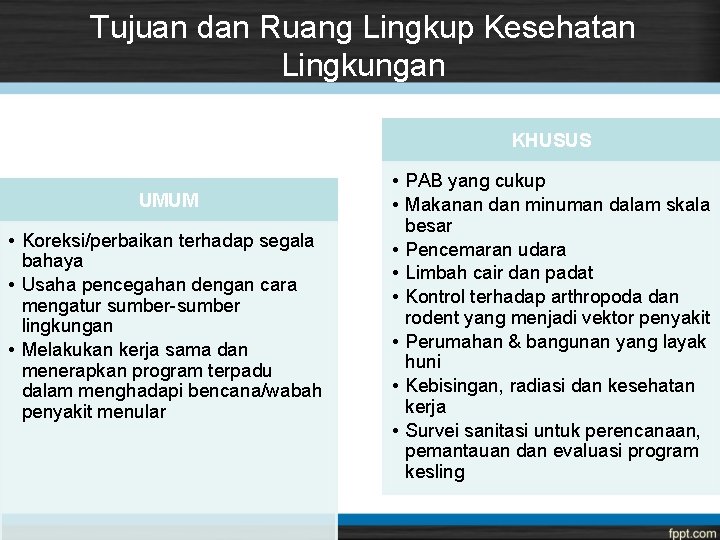 Tujuan dan Ruang Lingkup Kesehatan Lingkungan

UMUM

• Koreksi/perbaikan terhadap segala bahaya
• Usaha pencegahan dengan cara mengatur sumber-sumber lingkungan
• Melakukan kerja sama dan menerapkan program terpadu dalam menghadapi bencana/wabah penyakit menular

KHUSUS

• PAB yang cukup
• Makanan dan minuman dalam skala besar
• Pencemaran udara
• Limbah cair dan padat
• Kontrol terhadap arthropoda dan rodent yang menjadi vektor penyakit
• Perumahan & bangunan yang layak huni
• Kebisingan, radiasi dan kesehatan kerja
• Survei sanitasi untuk perencanaan, pemantauan dan evaluasi program kesling

fppt.com